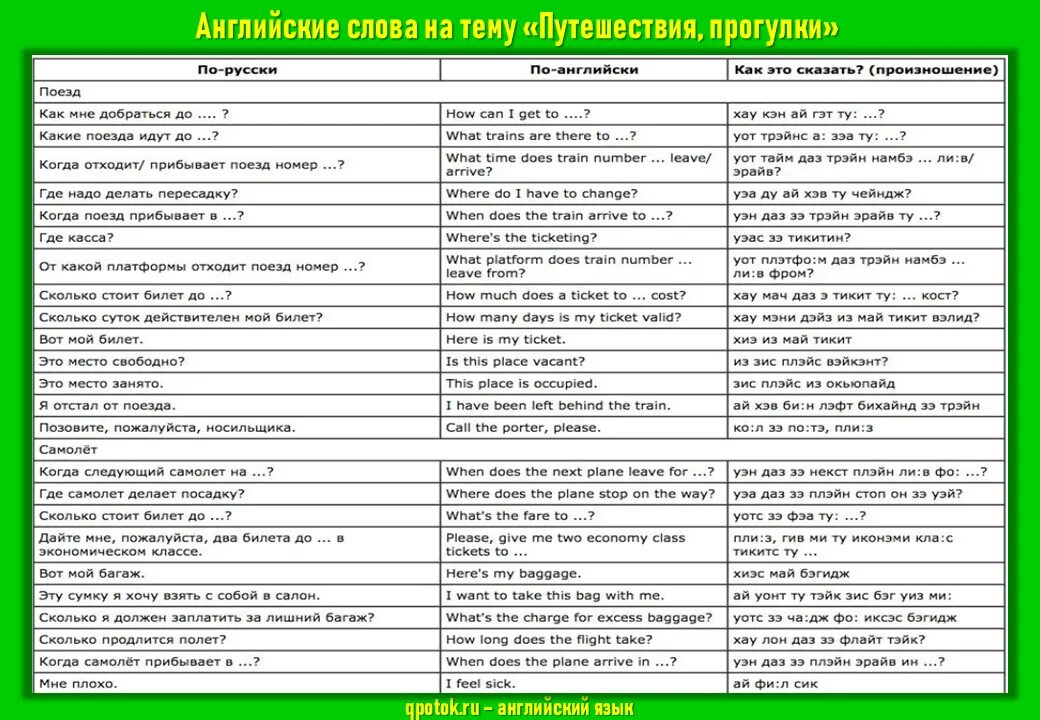 Английские слова на тему «Путешествия, прогулки»

| По-русски | По-английски | Как это сказать? (произношение) |
|---|---|---|
| Поезд | | |
| Как мне добраться до .... ? | How can I get to ....? | хау кэн ай гэт ту: ...? |
| Какие поезда идут до ...? | What trains are there to ...? | уот трэйнс а: зэа ту: ...? |
| Когда отходит/ прибывает поезд номер ...? | What time does train number ... leave/ arrive? | уот тайм даз трэйн намбэ ... ли:в/ эрайв? |
| Где надо делать пересадку? | Where do I have to change? | уэа ду ай хэв ту чейндж? |
| Когда поезд прибывает в ...? | When does the train arrive to ...? | уэн даз зэ трэйн эрайв ту ...? |
| Где касса? | Where's the ticketing? | уэас зэ тикитин? |
| От какой платформы отходит поезд номер ...? | What platform does train number ... leave from? | уот плэтфо:м даз трэйн намбэ ... ли:в фром? |
| Сколько стоит билет до ...? | How much does a ticket to ... cost? | хау мач даз э тикит ту: ... кост? |
| Сколько суток действителен мой билет? | How many days is my ticket valid? | хау мэни дэйз из май тикит вэлид? |
| Вот мой билет. | Here is my ticket. | хиэ из май тикит |
| Это место свободно? | Is this place vacant? | из зис плэйс вэйкэнт? |
| Это место занято. | This place is occupied. | зис плэйс из окьюпайд |
| Я отстал от поезда. | I have been left behind the train. | ай хэв би:н лэфт бихайнд зэ трэйн |
| Позовите, пожалуйста, носильщика. | Call the porter, please. | ко:л зэ по:тэ, пли:з |
| Самолёт | | |
| Когда следующий самолет на ...? | When does the next plane leave for ...? | уэн даз зэ некст плэйн ли:в фо: ...? |
| Где самолет делает посадку? | Where does the plane stop on the way? | уэа даз зэ плэйн стоп он зэ уэй? |
| Сколько стоит билет до ...? | What's the fare to ...? | уотс зэ фэа ту: ...? |
| Дайте мне, пожалуйста, два билета до ... в экономическом классе. | Please, give me two economy class tickets to ... | пли:з, гив ми ту иконэми кла:с тикитс ту ... |
| Вот мой багаж. | Here's my baggage. | хиэс май бэгидж |
| Эту сумку я хочу взять с собой в салон. | I want to take this bag with me. | ай уонт ту тэйк зис бэг уиз ми: |
| Сколько я должен заплатить за лишний багаж? | What's the charge for excess baggage? | уотс зэ ча:дж фо: иксэс бэгидж |
| Сколько продлится полет? | How long does the flight take? | хау лон даз зэ флайт тэйк? |
| Когда самолёт прибывает в ...? | When does the plane arrive in ...? | уэн даз зэ плэйн эрайв ин ...? |
| Мне плохо. | I feel sick. | ай фи:л сик |

qpotok.ru – английский язык